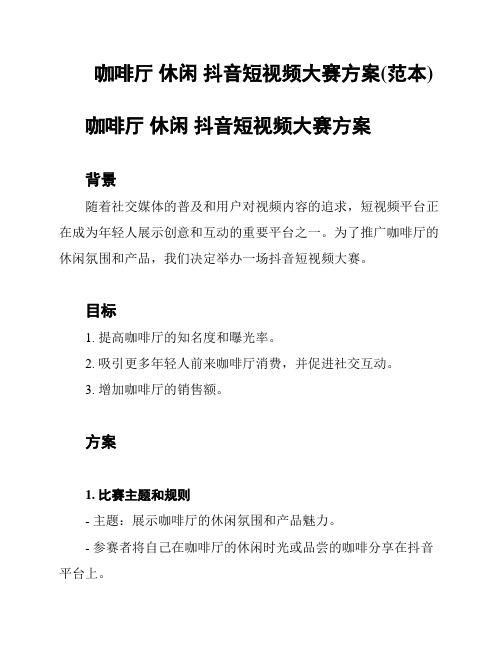 咖啡厅 休闲 抖音短视频大赛方案(范本)

咖啡厅 休闲 抖音短视频大赛方案

背景

随着社交媒体的普及和用户对视频内容的追求，短视频平台正在成为年轻人展示创意和互动的重要平台之一。为了推广咖啡厅的休闲氛围和产品，我们决定举办一场抖音短视频大赛。

目标

1. 提高咖啡厅的知名度和曝光率。

2. 吸引更多年轻人前来咖啡厅消费，并促进社交互动。

3. 增加咖啡厅的销售额。

方案

1. 比赛主题和规则

- 主题：展示咖啡厅的休闲氛围和产品魅力。

- 参赛者将自己在咖啡厅的休闲时光或品尝的咖啡分享在抖音平台上。